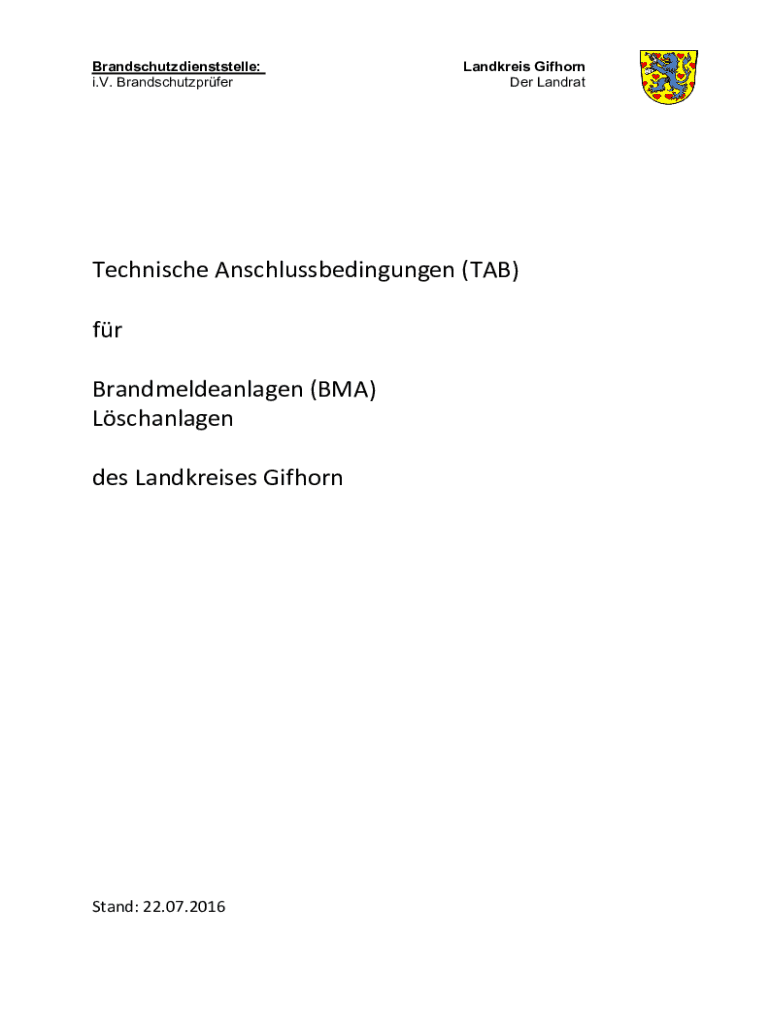 Brandschutzdienststelle:
i.V. Brandschutzprüfer

Landkreis Gifhorn
Der Landrat

Technische Anschlussbedingungen (TAB)

für

Brandmeldeanlagen (BMA)
Löschanlagen

des Landkreises Gifhorn

Stand: 22.07.2016